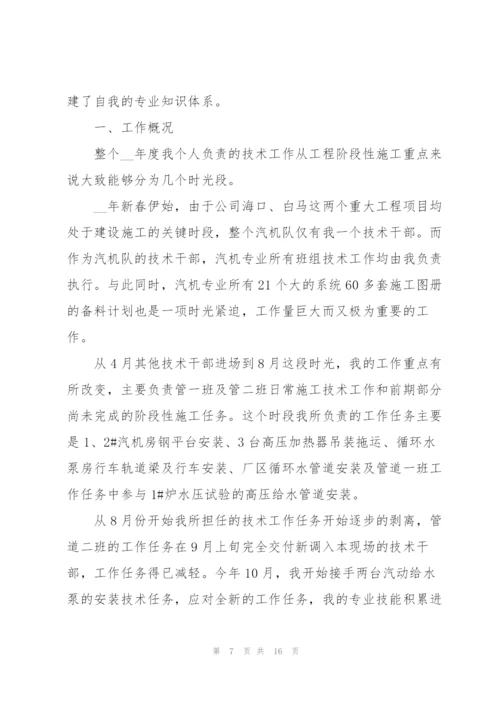 建了自我的专业知识体系。

一、工作概况

整个__年度我个人负责的技术工作从工程阶段性施工重点来说大致能够分为几个时光段。

__年新春伊始，由于公司海口、白马这两个重大工程项目均处于建设施工的关键时段，整个汽机队仅有我一个技术干部。而作为汽机队的技术干部，汽机专业所有班组技术工作均由我负责执行。与此同时，汽机专业所有21个大的系统60多套施工图册的备料计划也是一项时光紧迫，工作量巨大而又极为重要的工作。

从4月其他技术干部进场到8月这段时光，我的工作重点有所改变，主要负责管一班及管二班日常施工技术工作和前期部分尚未完成的阶段性施工任务。这个时段我所负责的工作任务主要是1、2#汽机房钢平台安装、3台高压加热器吊装拖运、循环水泵房行车轨道梁及行车安装、厂区循环水管道安装及管道一班工作任务中参与1#炉水压试验的高压给水管道安装。

从8月份开始我所担任的技术工作任务开始逐步的剥离，管道二班的工作任务在9月上旬完全交付新调入本现场的技术干部，工作任务得已减轻。今年10月，我开始接手两台汽动给水泵的安装技术任务，应对全新的工作任务，我的专业技能积累进

第 7 页 共 16 页